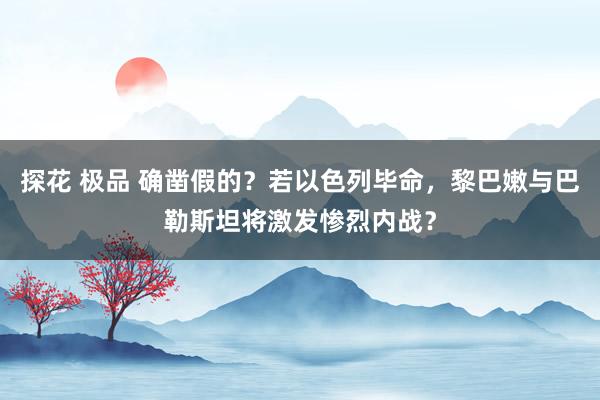 探花 极品 确凿假的？若以色列毕命，黎巴嫩与巴勒斯坦将激发惨烈内战？